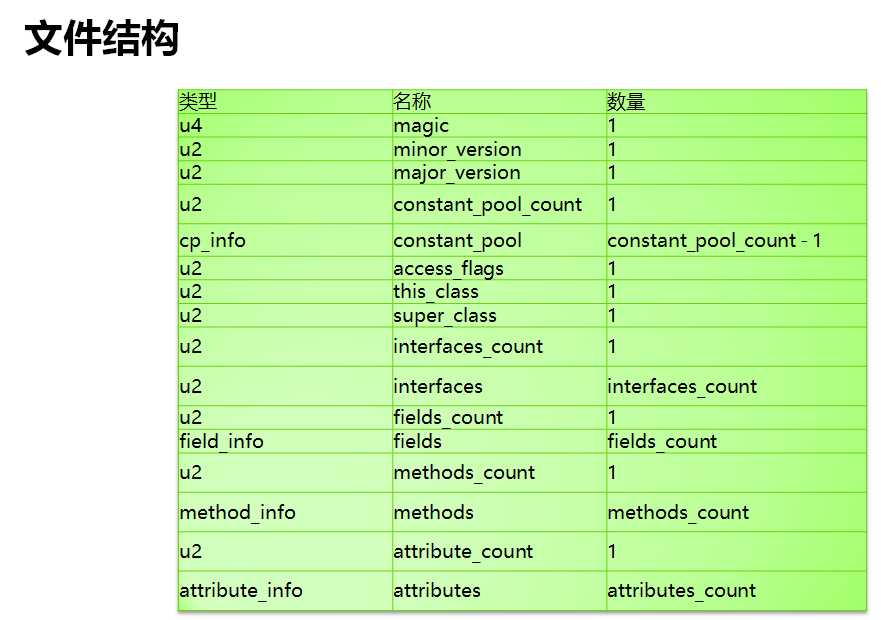 文件结构

| 类型 | 名称 | 数量 |
|---|---|---|
| u4 | magic | 1 |
| u2 | minor_version | 1 |
| u2 | major_version | 1 |
| u2 | constant_pool_count | 1 |
| cp_info | constant_pool | constant_pool_count - 1 |
| u2 | access_flags | 1 |
| u2 | this_class | 1 |
| u2 | super_class | 1 |
| u2 | interfaces_count | 1 |
| u2 | interfaces | interfaces_count |
| u2 | fields_count | 1 |
| field_info | fields | fields_count |
| u2 | methods_count | 1 |
| method_info | methods | methods_count |
| u2 | attribute_count | 1 |
| attribute_info | attributes | attributes_count |